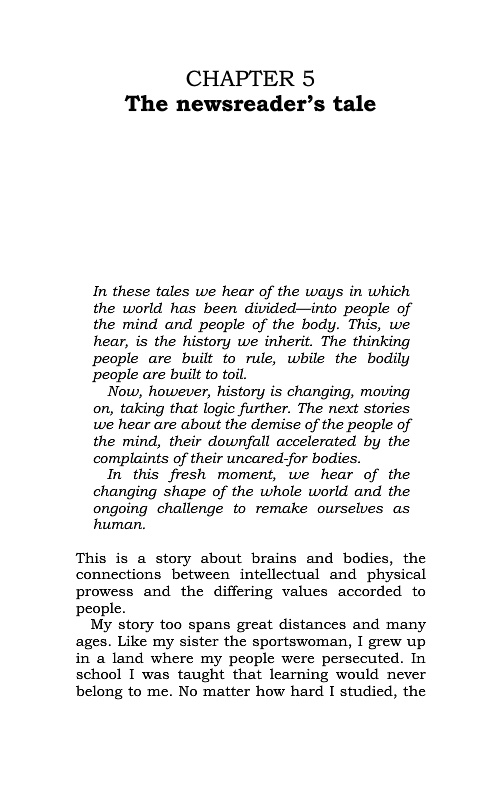 CHAPTER 5
The newsreader's tale

In these tales we hear of the ways in which the world has been divided—into people of the mind and people of the body. This, we hear, is the history we inherit. The thinking people are built to rule, wbile the bodily people are built to toil.

Now, however, history is changing, moving on, taking that logic further. The next stories we hear are about the demise of the people of the mind, their downfall accelerated by the complaints of their uncared-for bodies.

In this fresh moment, we hear of the changing shape of the whole world and the ongoing challenge to remake ourselves as human.

This is a story about brains and bodies, the connections between intellectual and physical prowess and the differing values accorded to people.

My story too spans great distances and many ages. Like my sister the sportswoman, I grew up in a land where my people were persecuted. In school I was taught that learning would never belong to me. No matter how hard I studied, the